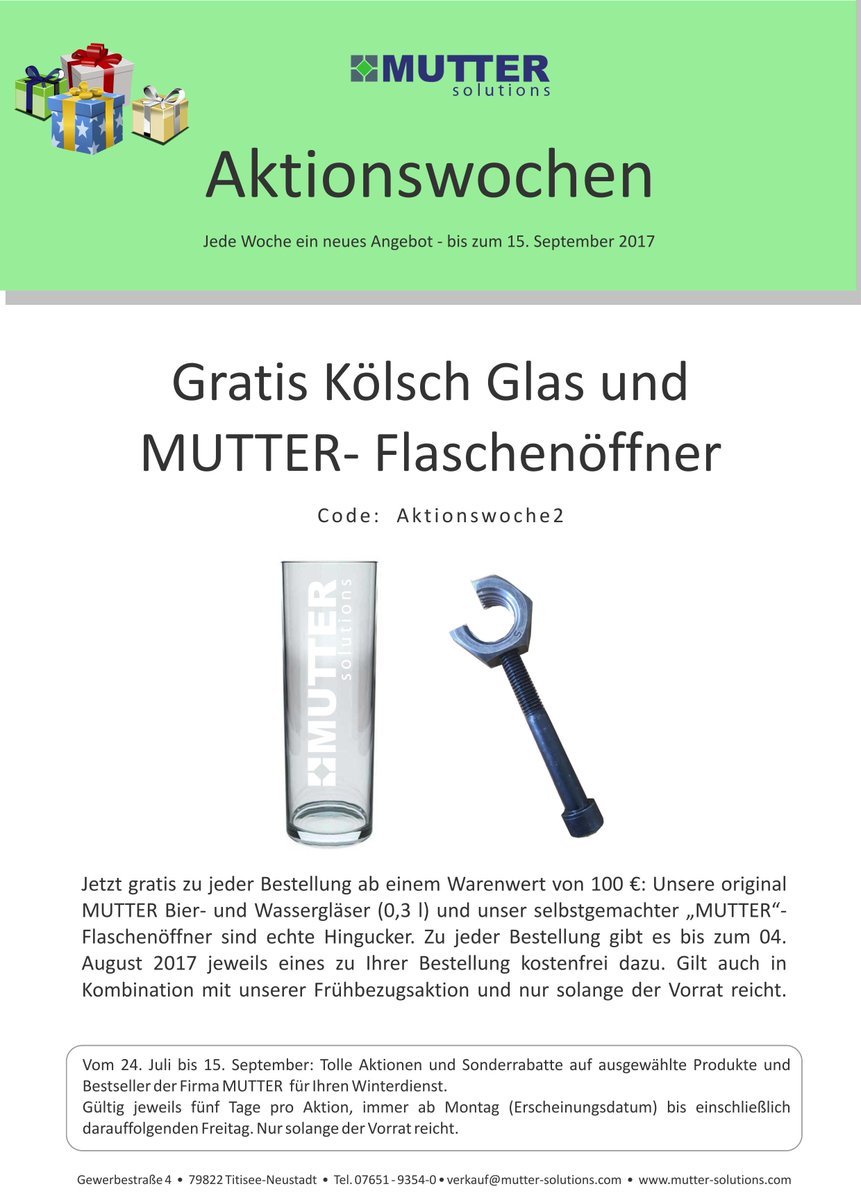 MUTTER
solutions

Aktionswochen

Jede Woche ein neues Angebot - bis zum 15. September 2017

Gratis Kölsch Glas und MUTTER- Flaschenöffner

Code: Aktionswoche2

MUTTER
solutions

Jetzt gratis zu jeder Bestellung ab einem Warenwert von 100 €: Unsere original MUTTER Bier- und Wassergläser (0,3 l) und unser selbstgemachter „MUTTER“-Flaschenöffner sind echte Hingucker. Zu jeder Bestellung gibt es bis zum 04. August 2017 jeweils eines zu Ihrer Bestellung kostenfrei dazu. Gilt auch in Kombination mit unserer Frühbezugsaktion und nur solange der Vorrat reicht.

Vom 24. Juli bis 15. September: Tolle Aktionen und Sonderrabatte auf ausgewählte Produkte und Bestseller der Firma MUTTER für Ihren Winterdienst.
Gültig jeweils fünf Tage pro Aktion, immer ab Montag (Erscheinungsdatum) bis einschließlich darauffolgenden Freitag. Nur solange der Vorrat reicht.

Gewerbestraße 4 • 79822 Titisee-Neustadt • Tel. 07651 - 9354-0 • verkauf@mutter-solutions.com • www.mutter-solutions.com